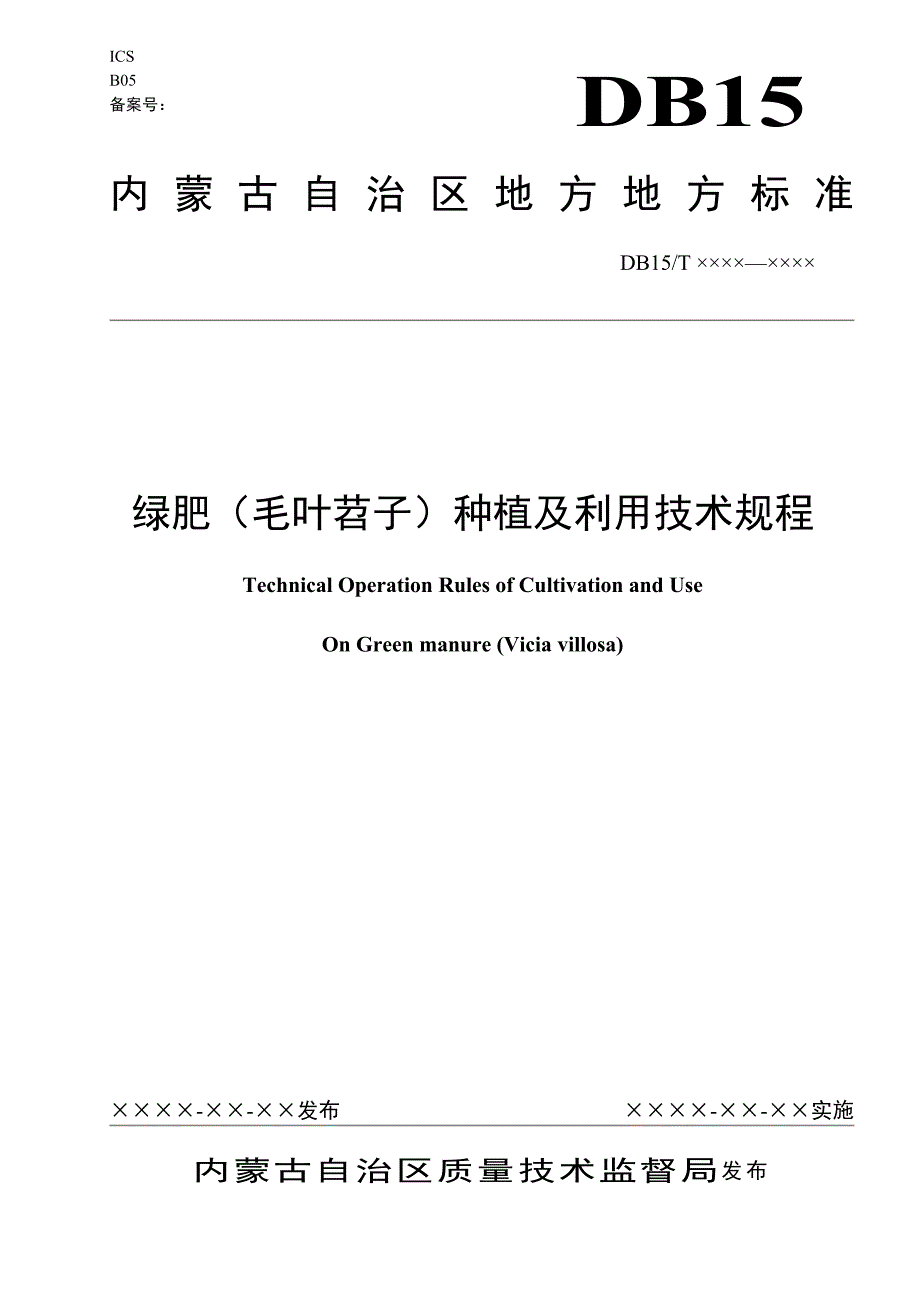 ICS
B05
备案号：

DB15

内蒙古自治区地方地方标准

DB15/T ××××—××××

绿肥（毛叶苕子）种植及利用技术规程

Technical Operation Rules of Cultivation and Use

On Green manure (Vicia villosa)

××××-××-××发布

××××-××-××实施

内蒙古自治区质量技术监督局发布